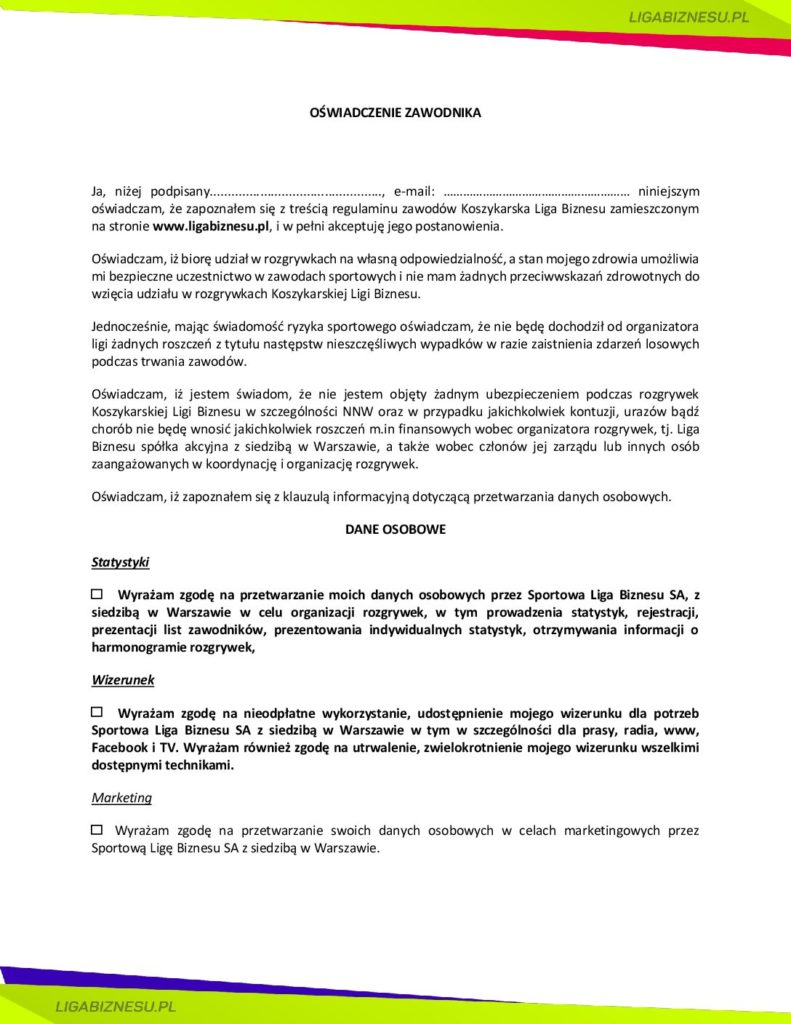 LIGABIZNESU.PL

OŚWIADCZENIE ZAWODNIKA

Ja, niżej podpisany____, e-mail: ____ niniejszym oświadczam, że zapoznałem się z treścią regulaminu zawodów Koszykarska Liga Biznesu zamieszczonym na stronie www.ligabiznesu.pl, i w pełni akceptuję jego postanowienia.

Oświadczam, iż biorę udział w rozgrywkach na własną odpowiedzialność, a stan mojego zdrowia umożliwia mi bezpieczne uczestnictwo w zawodach sportowych i nie mam żadnych przeciwwskazań zdrowotnych do wzięcia udziału w rozgrywkach Koszykarskiej Ligi Biznesu.

Jednocześnie, mając świadomość ryzyka sportowego oświadczam, że nie będę dochodził od organizatora ligi żadnych roszczeń z tytułu następstw nieszczęśliwych wypadków w razie zaistnienia zdarzeń losowych podczas trwania zawodów.

Oświadczam, iż jestem świadom, że nie jestem objęty żadnym ubezpieczeniem podczas rozgrywek Koszykarskiej Ligi Biznesu w szczególności NNW oraz w przypadku jakichkolwiek kontuzji, urazów bądź chorób nie będę wnosić jakichkolwiek roszczeń m.in finansowych wobec organizatora rozgrywek, tj. Liga Biznesu spółka akcyjna z siedzibą w Warszawie, a także wobec członów jej zarządu lub innych osób zaangażowanych w koordynację i organizację rozgrywek.

Oświadczam, iż zapoznałem się z klauzulą informacyjną dotyczącą przetwarzania danych osobowych.

DANE OSOBOWE

Statystyki

☐ Wyrażam zgodę na przetwarzanie moich danych osobowych przez Sportowa Liga Biznesu SA, z siedzibą w Warszawie w celu organizacji rozgrywek, w tym prowadzenia statystyk, rejestracji, prezentacji list zawodników, prezentowania indywidualnych statystyk, otrzymywania informacji o harmonogramie rozgrywek,

Wizerunek

☐ Wyrażam zgodę na nieodpłatne wykorzystanie, udostępnienie mojego wizerunku dla potrzeb Sportowa Liga Biznesu SA z siedzibą w Warszawie w tym w szczególności dla prasy, radia, www, Facebook i TV. Wyrażam również zgodę na utrwalenie, zwielokrotnienie mojego wizerunku wszelkimi dostępnymi technikami.

Marketing

☐ Wyrażam zgodę na przetwarzanie swoich danych osobowych w celach marketingowych przez Sportową Ligę Biznesu SA z siedzibą w Warszawie.

LIGABIZNESU.PL